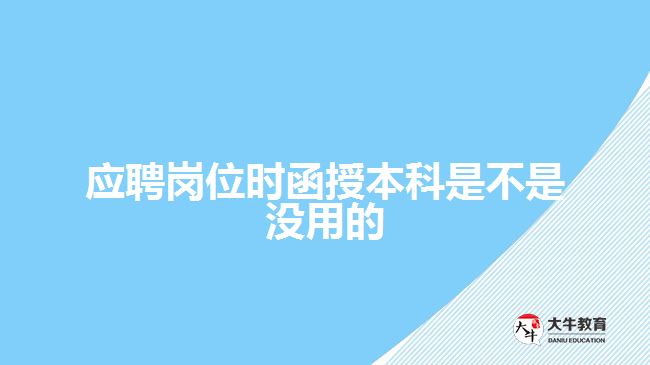 应聘岗位时函授本科是不是没用的

大牛
大牛教育
DANIU EDUCATION